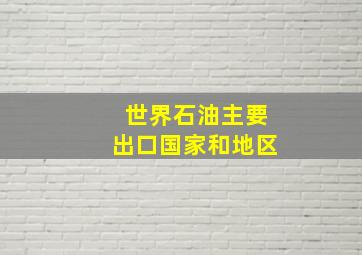 世界石油主要
出口国家和地区